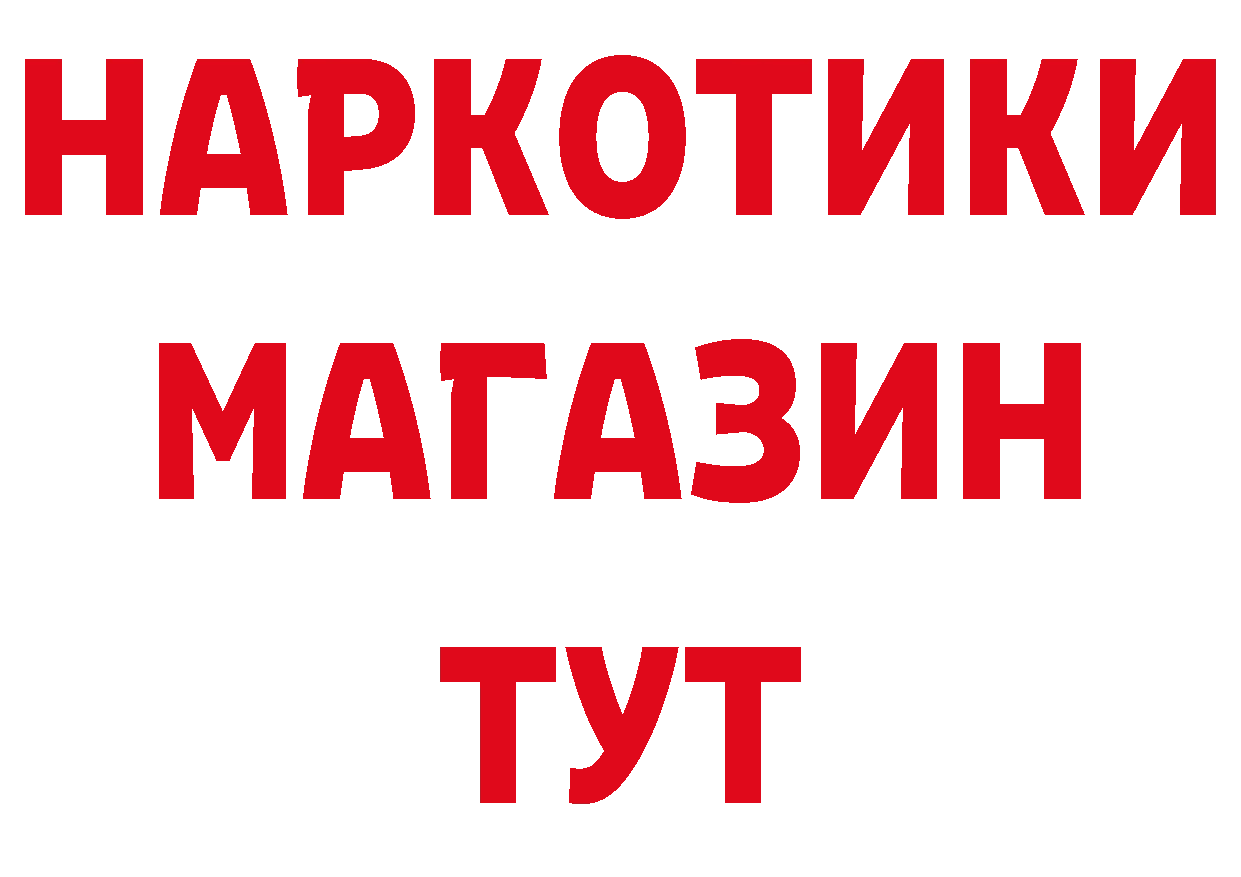 НАРКОТИКИ
МАГАЗИН
ТУТ